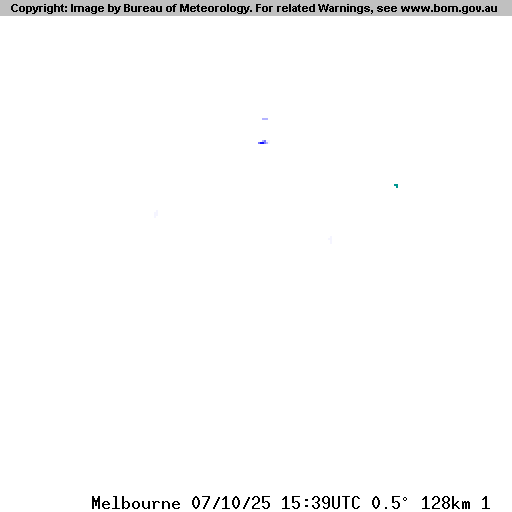 Copyright: Image by Bureau of Meteorology. For related Warnings, see www.bom.gov.au

Melbourne 07/10/25 15:39UTC 0.5° 128km 1